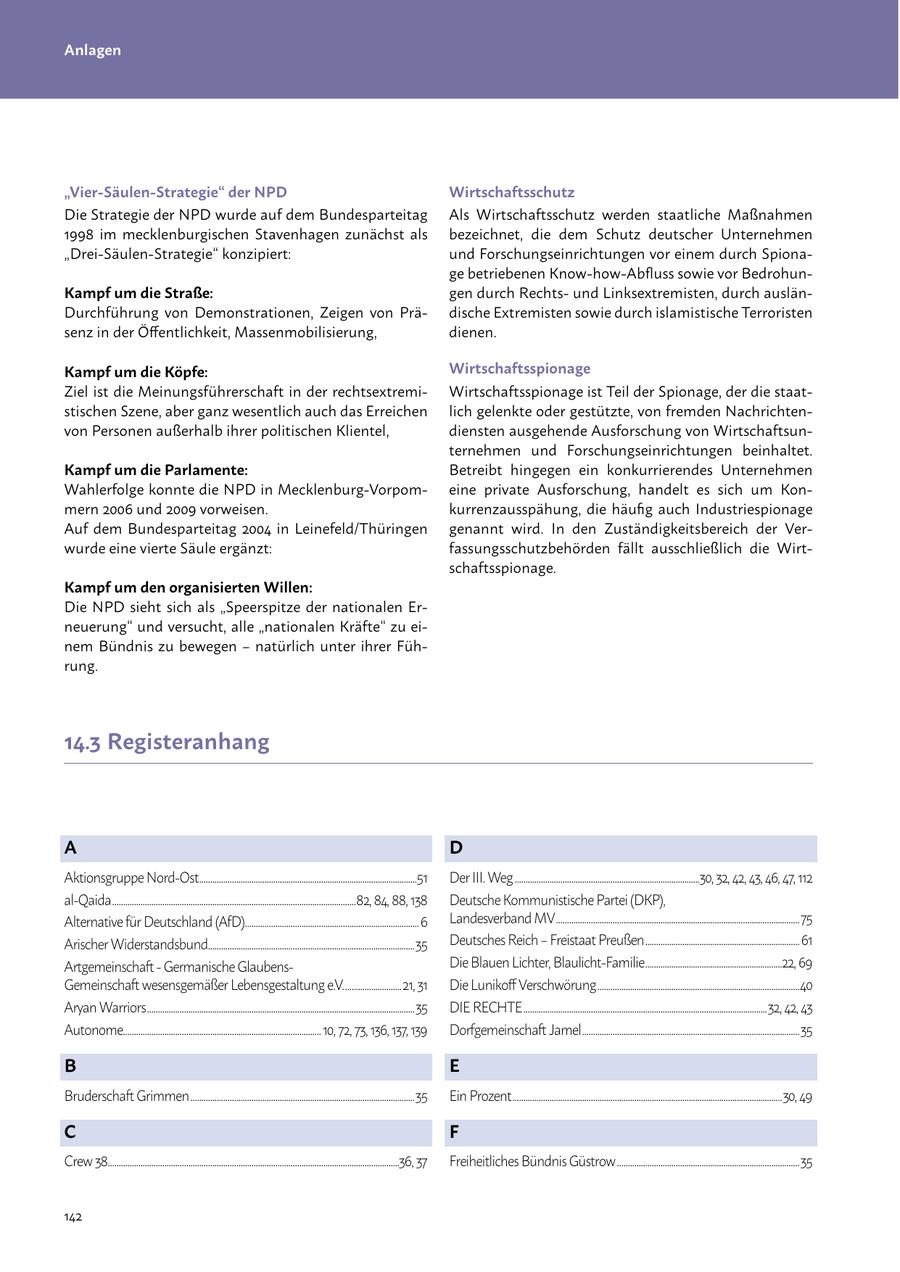 Anlagen

„Vier-Säulen-Strategie“ der NPD
Die Strategie der NPD wurde auf dem Bundesparteitag 1998 im mecklenburgischen Stavenhagen zunächst als „Drei-Säulen-Strategie“ konzipiert:

Kampf um die Straße:
Durchführung von Demonstrationen, Zeigen von Präsenz in der Öffentlichkeit, Massenmobilisierung,

Kampf um die Köpfe:
Ziel ist die Meinungsführerschaft in der rechtsextremistischen Szene, aber ganz wesentlich auch das Erreichen von Personen außerhalb ihrer politischen Klientel,

Kampf um die Parlamente:
Wahlerfolge konnte die NPD in Mecklenburg-Vorpommern 2006 und 2009 vorweisen.
Auf dem Bundesparteitag 2004 in Leinefeld/Thüringen wurde eine vierte Säule ergänzt:

Kampf um den organisierten Willen:
Die NPD sieht sich als „Speerspitze der nationalen Erneuerung“ und versucht, alle „nationalen Kräfte“ zu einem Bündnis zu bewegen – natürlich unter ihrer Führung.

Wirtschaftsschutz
Als Wirtschaftsschutz werden staatliche Maßnahmen bezeichnet, die dem Schutz deutscher Unternehmen und Forschungseinrichtungen vor einem durch Spionage betriebenen Know-how-Abfluss sowie vor Bedrohungen durch Rechts- und Linksextremisten, durch ausländische Extremisten sowie durch islamistische Terroristen dienen.

Wirtschaftsspionage
Wirtschaftsspionage ist Teil der Spionage, der die staatlich gelenkte oder gestützte, von fremden Nachrichtendiensten ausgehende Ausforschung von Wirtschaftsunternehmen und Forschungseinrichtungen beinhaltet. Betreibt hingegen ein konkurrierendes Unternehmen eine private Ausforschung, handelt es sich um Konkurrenzausspähung, die häufig auch Industriespionage genannt wird. In den Zuständigkeitsbereich der Verfassungsschutzbehörden fällt ausschließlich die Wirtschaftsspionage.

14.3 Registeranhang

A
Aktionsgruppe Nord-Ost 51
al-Qaida 82, 84, 88, 138
Alternative für Deutschland (AfD) 6
Arischer Widerstandsbund 35
Artgemeinschaft - Germanische Glaubens-Gemeinschaft wesensgemäßer Lebensgestaltung e.V. 21, 31
Aryan Warriors 35
Autonome 10, 72, 73, 136, 137, 139

B
Bruderschaft Grimmen 35

C
Crew 38 36, 37

D
Der III. Weg 30, 32, 42, 43, 46, 47, 112
Deutsche Kommunistische Partei (DKP), Landesverband MV 75
Deutsches Reich – Freistaat Preußen 61
Die Blauen Lichter, Blaulicht-Familie 22, 69
Die Lunikoff Verschwörung 40
DIE RECHTE 32, 42, 43
Dorfgemeinschaft Jamel 35

E
Ein Prozent 30, 49

F
Freiheitliches Bündnis Güstrow 35

142